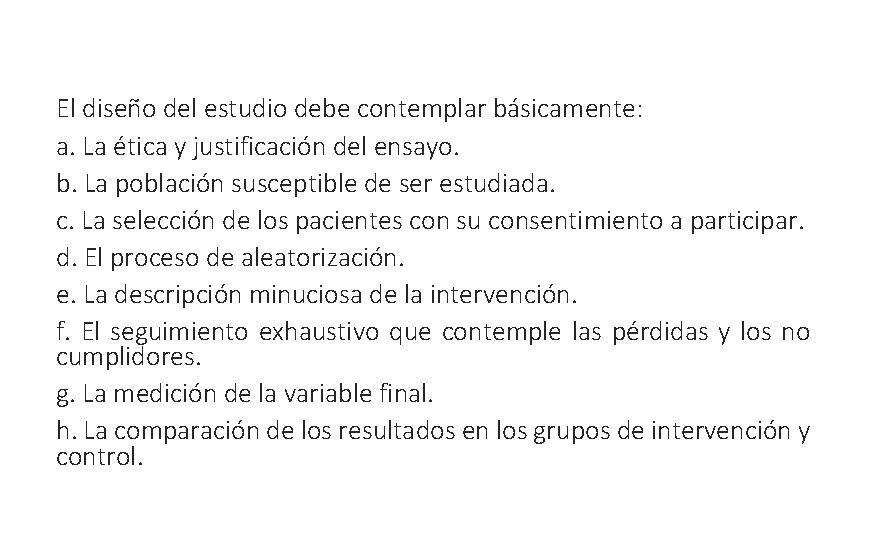 El diseño del estudio debe contemplar básicamente:

a. La ética y justificación del ensayo.

b. La población susceptible de ser estudiada.

c. La selección de los pacientes con su consentimiento a participar.

d. El proceso de aleatorización.

e. La descripción minuciosa de la intervención.

f. El seguimiento exhaustivo que contemple las pérdidas y los no cumplidores.

g. La medición de la variable final.

h. La comparación de los resultados en los grupos de intervención y control.